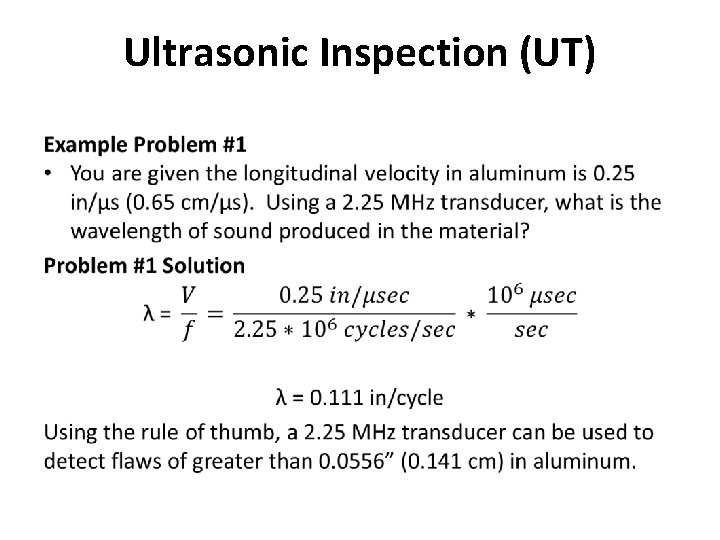 Ultrasonic Inspection (UT)

Example Problem #1

• You are given the longitudinal velocity in aluminum is 0.25 in/µs (0.65 cm/µs). Using a 2.25 MHz transducer, what is the wavelength of sound produced in the material?

Problem #1 Solution

$\lambda = \frac{V}{f} = \frac{0.25\ in/\mu sec}{2.25 * 10^6\ cycles/sec} * \frac{10^6\ \mu sec}{sec}$

λ = 0.111 in/cycle

Using the rule of thumb, a 2.25 MHz transducer can be used to detect flaws of greater than 0.0556" (0.141 cm) in aluminum.